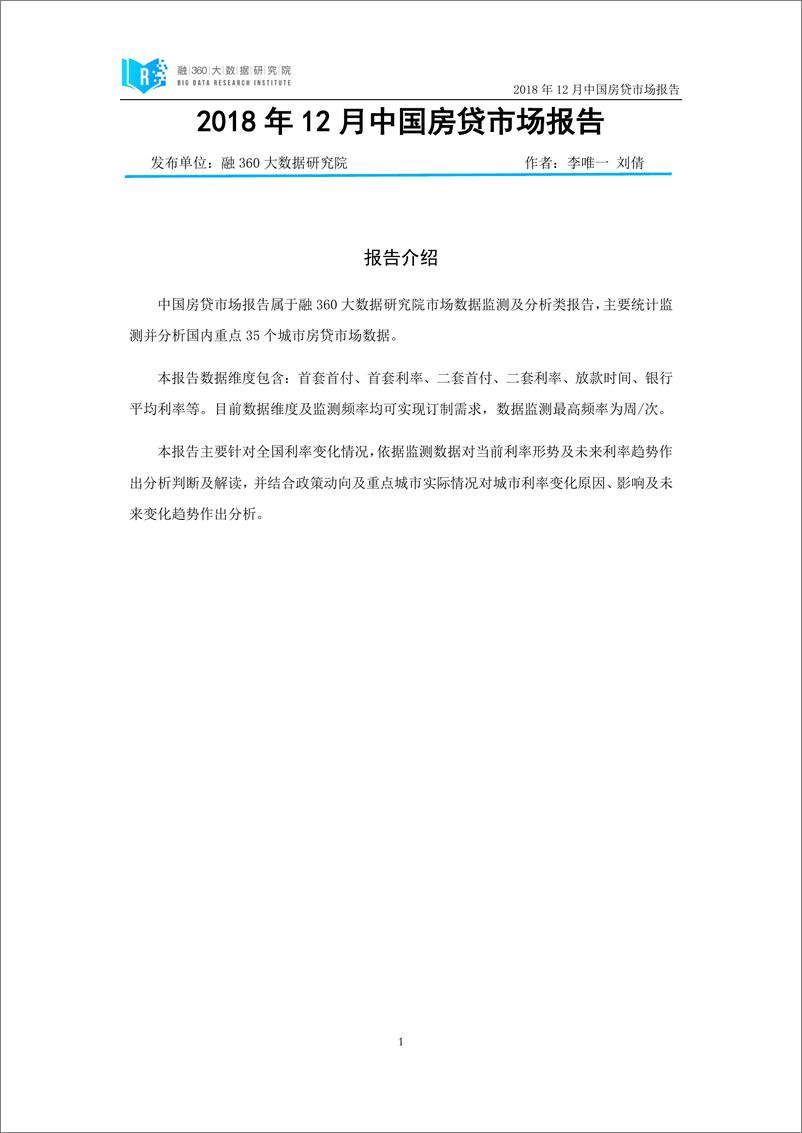 融360大数据研究院
BIG DATA RESEARCH INSTITUTE

2018 年 12 月中国房贷市场报告

2018 年 12 月中国房贷市场报告

发布单位：融 360 大数据研究院　　作者：李唯一 刘倩

报告介绍

中国房贷市场报告属于融 360 大数据研究院市场数据监测及分析类报告，主要统计监测并分析国内重点 35 个城市房贷市场数据。

本报告数据维度包含：首套首付、首套利率、二套首付、二套利率、放款时间、银行平均利率等。目前数据维度及监测频率均可实现订制需求，数据监测最高频率为周/次。

本报告主要针对全国利率变化情况，依据监测数据对当前利率形势及未来利率趋势作出分析判断及解读，并结合政策动向及重点城市实际情况对城市利率变化原因、影响及未来变化趋势作出分析。

1